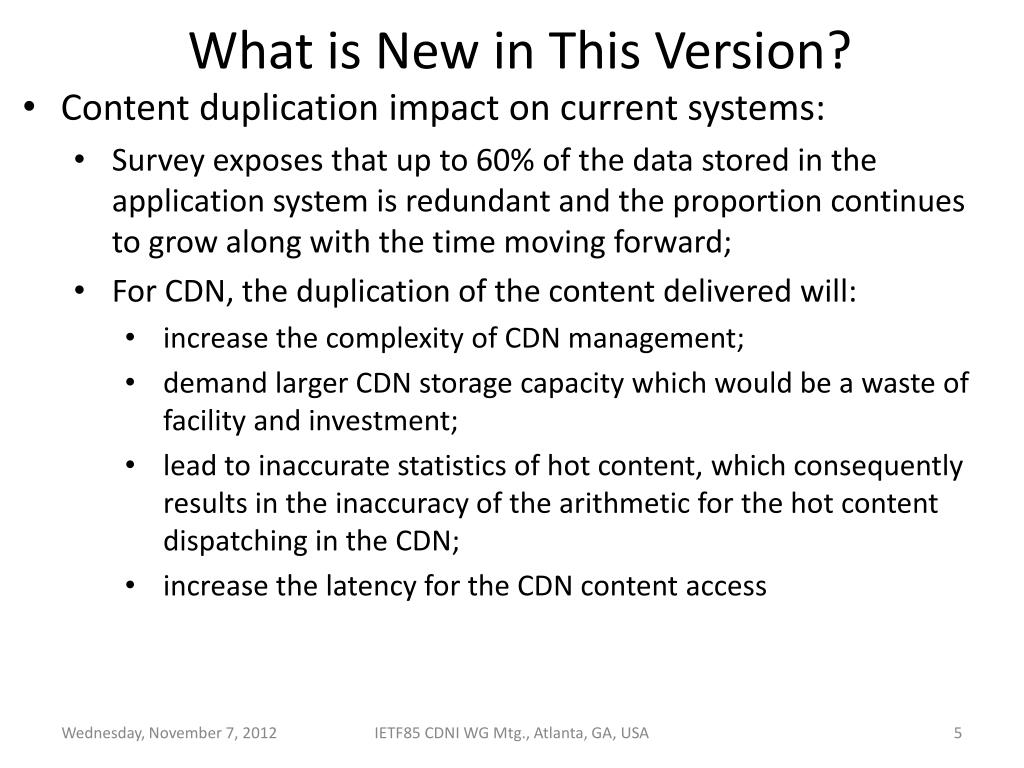 What is New in This Version?

• Content duplication impact on current systems:
  • Survey exposes that up to 60% of the data stored in the application system is redundant and the proportion continues to grow along with the time moving forward;
  • For CDN, the duplication of the content delivered will:
    • increase the complexity of CDN management;
    • demand larger CDN storage capacity which would be a waste of facility and investment;
    • lead to inaccurate statistics of hot content, which consequently results in the inaccuracy of the arithmetic for the hot content dispatching in the CDN;
    • increase the latency for the CDN content access

Wednesday, November 7, 2012

IETF85 CDNI WG Mtg., Atlanta, GA, USA

5